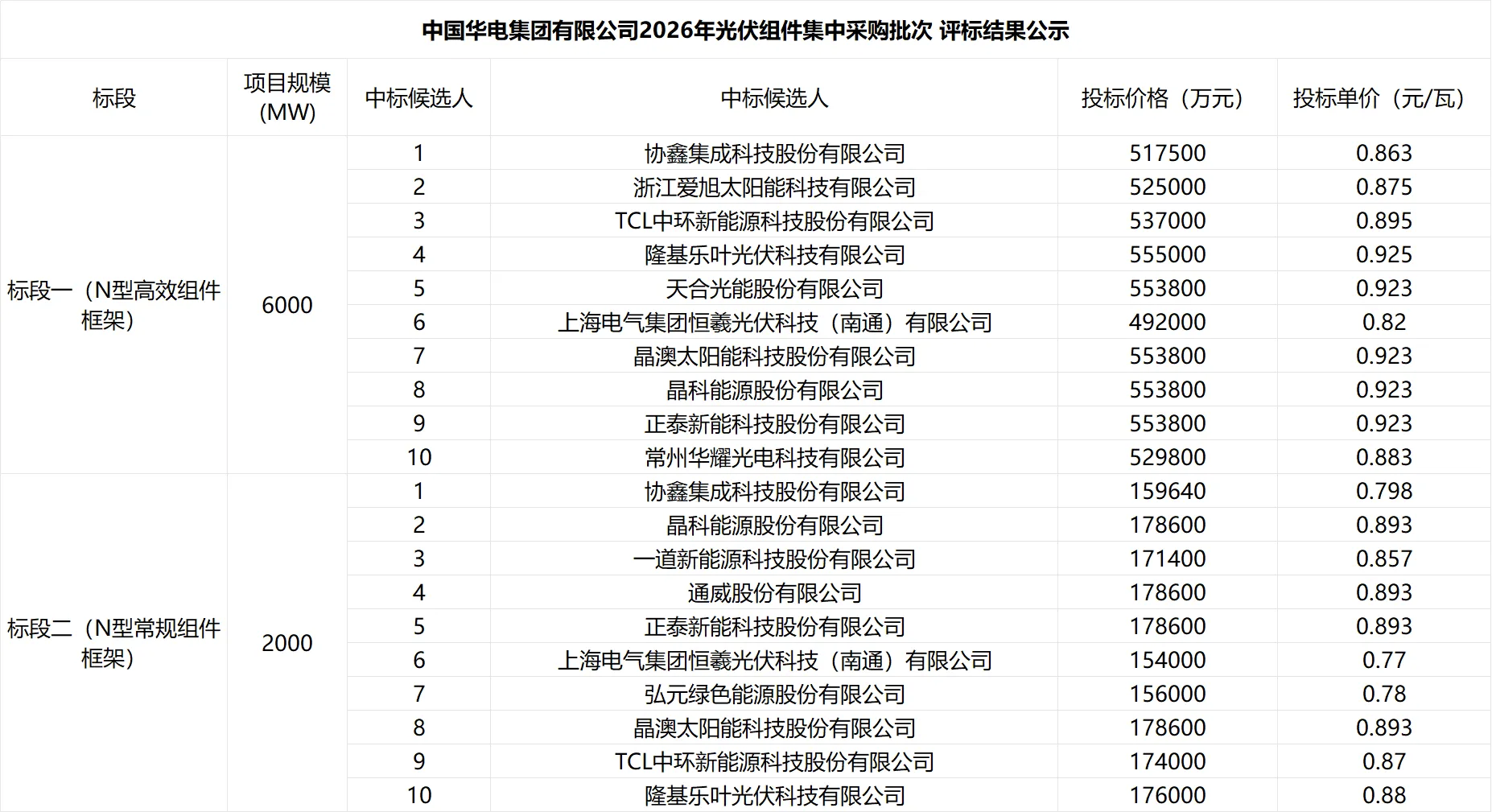 中国华电集团有限公司2026年光伏组件集中采购批次 评标结果公示

| 标段 | 项目规模(MW) | 中标候选人 | 中标候选人 | 投标价格（万元） | 投标单价（元/瓦） |
|---|---|---|---|---|---|
| 标段一（N型高效组件框架） | 6000 | 1 | 协鑫集成科技股份有限公司 | 517500 | 0.863 |
| | | 2 | 浙江爱旭太阳能科技有限公司 | 525000 | 0.875 |
| | | 3 | TCL中环新能源科技股份有限公司 | 537000 | 0.895 |
| | | 4 | 隆基乐叶光伏科技有限公司 | 555000 | 0.925 |
| | | 5 | 天合光能股份有限公司 | 553800 | 0.923 |
| | | 6 | 上海电气集团恒羲光伏科技（南通）有限公司 | 492000 | 0.82 |
| | | 7 | 晶澳太阳能科技股份有限公司 | 553800 | 0.923 |
| | | 8 | 晶科能源股份有限公司 | 553800 | 0.923 |
| | | 9 | 正泰新能科技股份有限公司 | 553800 | 0.923 |
| | | 10 | 常州华耀光电科技有限公司 | 529800 | 0.883 |
| 标段二（N型常规组件框架） | 2000 | 1 | 协鑫集成科技股份有限公司 | 159640 | 0.798 |
| | | 2 | 晶科能源股份有限公司 | 178600 | 0.893 |
| | | 3 | 一道新能源科技股份有限公司 | 171400 | 0.857 |
| | | 4 | 通威股份有限公司 | 178600 | 0.893 |
| | | 5 | 正泰新能科技股份有限公司 | 178600 | 0.893 |
| | | 6 | 上海电气集团恒羲光伏科技（南通）有限公司 | 154000 | 0.77 |
| | | 7 | 弘元绿色能源股份有限公司 | 156000 | 0.78 |
| | | 8 | 晶澳太阳能科技股份有限公司 | 178600 | 0.893 |
| | | 9 | TCL中环新能源科技股份有限公司 | 174000 | 0.87 |
| | | 10 | 隆基乐叶光伏科技有限公司 | 176000 | 0.88 |